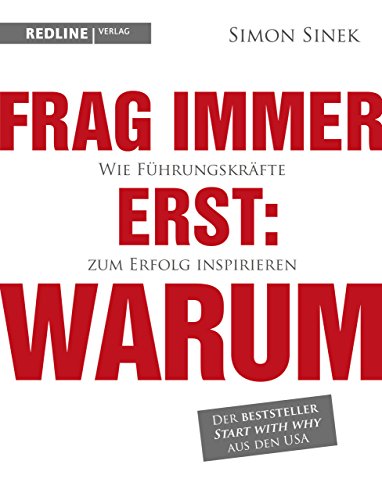 REDLINE | VERLAG

SIMON SINEK

FRAG IMMER

WIE FÜHRUNGSKRÄFTE

ERST:

ZUM ERFOLG INSPIRIEREN

WARUM

DER BESTSTELLER
START WITH WHY
AUS DEN USA